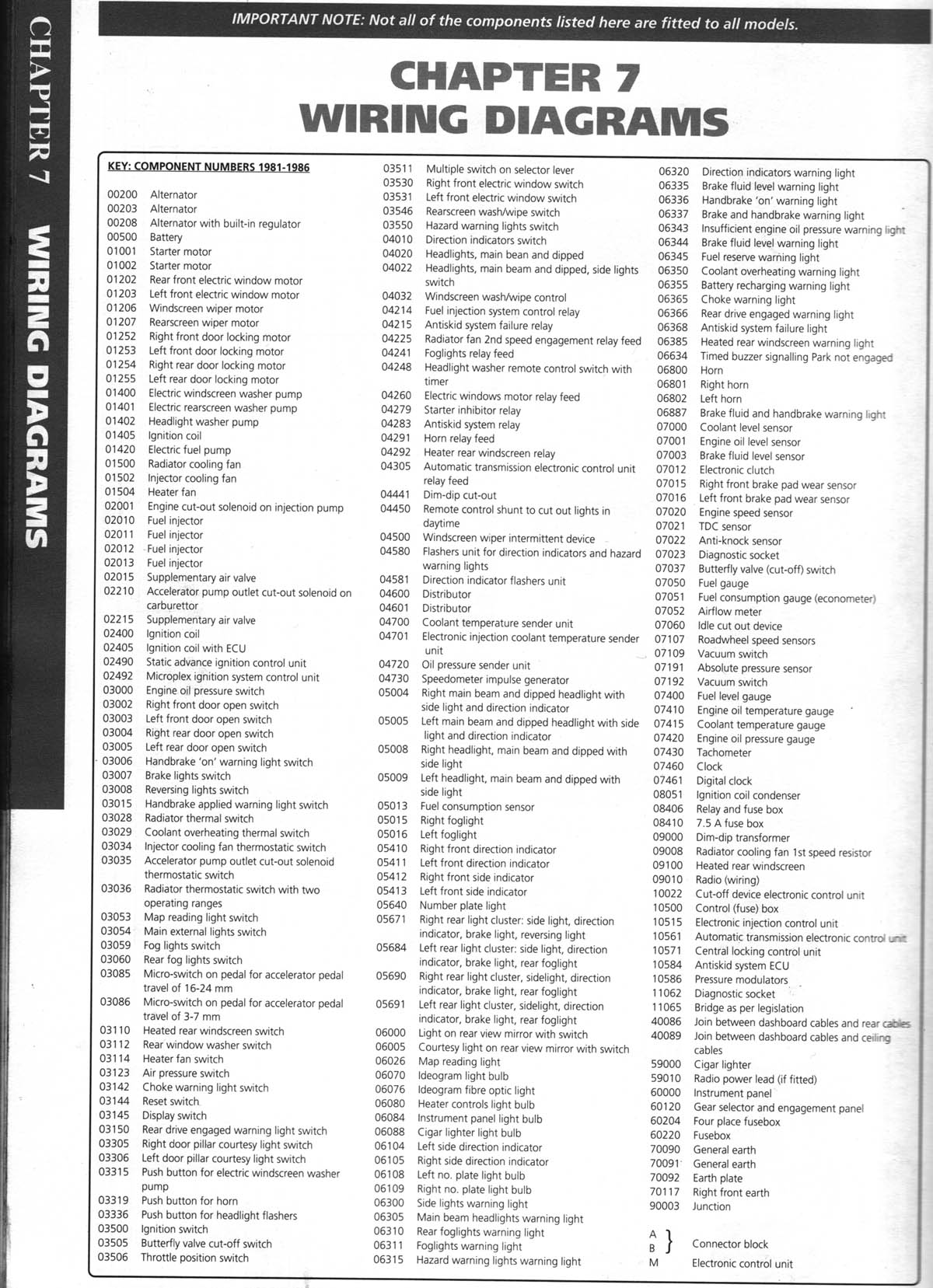 CHAPTER 7 WIRING DIAGRAMS

IMPORTANT NOTE: Not all of the components listed here are fitted to all models.

CHAPTER 7
WIRING DIAGRAMS

KEY: COMPONENT NUMBERS 1981-1986

00200 Alternator
00203 Alternator
00208 Alternator with built-in regulator
00500 Battery
01001 Starter motor
01002 Starter motor
01202 Rear front electric window motor
01203 Left front electric window motor
01206 Windscreen wiper motor
01207 Rearscreen wiper motor
01252 Right front door locking motor
01253 Left front door locking motor
01254 Right rear door locking motor
01255 Left rear door locking motor
01400 Electric windscreen washer pump
01401 Electric rearscreen washer pump
01402 Headlight washer pump
01405 Ignition coil
01420 Electric fuel pump
01500 Radiator cooling fan
01502 Injector cooling fan
01504 Heater fan
02001 Engine cut-out solenoid on injection pump
02010 Fuel injector
02011 Fuel injector
02012 Fuel injector
02013 Fuel injector
02015 Supplementary air valve
02210 Accelerator pump outlet cut-out solenoid on carburettor
02215 Supplementary air valve
02400 Ignition coil
02405 Ignition coil with ECU
02490 Static advance ignition control unit
02492 Microplex ignition system control unit
03000 Engine oil pressure switch
03002 Right front door open switch
03003 Left front door open switch
03004 Right rear door open switch
03005 Left rear door open switch
03006 Handbrake 'on' warning light switch
03007 Brake lights switch
03008 Reversing lights switch
03015 Handbrake applied warning light switch
03028 Radiator thermal switch
03029 Coolant overheating thermal switch
03034 Injector cooling fan thermostatic switch
03035 Accelerator pump outlet cut-out solenoid thermostatic switch
03036 Radiator thermostatic switch with two operating ranges
03053 Map reading light switch
03054 Main external lights switch
03059 Fog lights switch
03060 Rear fog lights switch
03085 Micro-switch on pedal for accelerator pedal travel of 16-24 mm
03086 Micro-switch on pedal for accelerator pedal travel of 3-7 mm
03110 Heated rear windscreen switch
03112 Rear window washer switch
03114 Heater fan switch
03123 Air pressure switch
03142 Choke warning light switch
03144 Reset switch
03145 Display switch
03150 Rear drive engaged warning light switch
03305 Right door pillar courtesy light switch
03306 Left door pillar courtesy light switch
03315 Push button for electric windscreen washer pump
03319 Push button for horn
03336 Push button for headlight flashers
03500 Ignition switch
03505 Butterfly valve cut-off switch
03506 Throttle position switch

03511 Multiple switch on selector lever
03530 Right front electric window switch
03531 Left front electric window switch
03546 Rearscreen wash/wipe switch
03550 Hazard warning lights switch
04010 Direction indicators switch
04020 Headlights, main bean and dipped
04022 Headlights, main beam and dipped, side lights switch
04032 Windscreen wash/wipe control
04214 Fuel injection system control relay
04215 Antiskid system failure relay
04225 Radiator fan 2nd speed engagement relay feed
04241 Foglights relay feed
04248 Headlight washer remote control switch with timer
04260 Electric windows motor relay feed
04279 Starter inhibitor relay
04283 Antiskid system relay
04291 Horn relay feed
04292 Heater rear windscreen relay
04305 Automatic transmission electronic control unit relay feed
04441 Dim-dip cut-out
04450 Remote control shunt to cut out lights in daytime
04500 Windscreen wiper intermittent device
04580 Flashers unit for direction indicators and hazard warning lights
04581 Direction indicator flashers unit
04600 Distributor
04601 Distributor
04700 Coolant temperature sender unit
04701 Electronic injection coolant temperature sender unit
04720 Oil pressure sender unit
04730 Speedometer impulse generator
05004 Right main beam and dipped headlight with side light and direction indicator
05005 Left main beam and dipped headlight with side light and direction indicator
05008 Right headlight, main beam and dipped with side light
05009 Left headlight, main beam and dipped with side light
05013 Fuel consumption sensor
05015 Right foglight
05016 Left foglight
05410 Right front direction indicator
05411 Left front direction indicator
05412 Right front side indicator
05413 Left front side indicator
05640 Number plate light
05671 Right rear light cluster: side light, direction indicator, brake light, reversing light
05684 Left rear light cluster: side light, direction indicator, brake light, rear foglight
05690 Right rear light cluster, sidelight, direction indicator, brake light, rear foglight
05691 Left rear light cluster, sidelight, direction indicator, brake light, rear foglight
06000 Light on rear view mirror with switch
06005 Courtesy light on rear view mirror with switch
06026 Map reading light
06070 Ideogram light bulb
06076 Ideogram fibre optic light
06080 Heater controls light bulb
06084 Instrument panel light bulb
06088 Cigar lighter light bulb
06104 Left side direction indicator
06105 Right side direction indicator
06108 Left no. plate light bulb
06109 Right no. plate light bulb
06300 Side lights warning light
06305 Main beam headlights warning light
06310 Rear foglights warning light
06311 Foglights warning light
06315 Hazard warning lights warning light

06320 Direction indicators warning light
06335 Brake fluid level warning light
06336 Handbrake 'on' warning light
06337 Brake and handbrake warning light
06343 Insufficient engine oil pressure warning light
06344 Brake fluid level warning light
06345 Fuel reserve warning light
06350 Coolant overheating warning light
06355 Battery recharging warning light
06365 Choke warning light
06366 Rear drive engaged warning light
06368 Antiskid system failure light
06385 Heated rear windscreen warning light
06634 Timed buzzer signalling Park not engaged
06800 Horn
06801 Right horn
06802 Left horn
06887 Brake fluid and handbrake warning light
07000 Coolant level sensor
07001 Engine oil level sensor
07003 Brake fluid level sensor
07012 Electronic clutch
07015 Right front brake pad wear sensor
07016 Left front brake pad wear sensor
07020 Engine speed sensor
07021 TDC sensor
07022 Anti-knock sensor
07023 Diagnostic socket
07037 Butterfly valve (cut-off) switch
07050 Fuel gauge
07051 Fuel consumption gauge (econometer)
07052 Airflow meter
07060 Idle cut out device
07107 Roadwheel speed sensors
07109 Vacuum switch
07191 Absolute pressure sensor
07192 Vacuum switch
07400 Fuel level gauge
07410 Engine oil temperature gauge
07415 Coolant temperature gauge
07420 Engine oil pressure gauge
07430 Tachometer
07460 Clock
07461 Digital clock
08051 Ignition coil condenser
08406 Relay and fuse box
08410 7.5 A fuse box
09000 Dim-dip transformer
09008 Radiator cooling fan 1st speed resistor
09100 Heated rear windscreen
09010 Radio (wiring)
10022 Cut-off device electronic control unit
10500 Control (fuse) box
10515 Electronic injection control unit
10561 Automatic transmission electronic control unit
10571 Central locking control unit
10584 Antiskid system ECU
10586 Pressure modulators
11062 Diagnostic socket
11065 Bridge as per legislation
40086 Join between dashboard cables and rear cables
40089 Join between dashboard cables and ceiling cables
59000 Cigar lighter
59010 Radio power lead (if fitted)
60000 Instrument panel
60120 Gear selector and engagement panel
60204 Four place fusebox
60220 Fusebox
70090 General earth
70091 General earth
70092 Earth plate
70117 Right front earth
90003 Junction

A
B } Connector block
M Electronic control unit